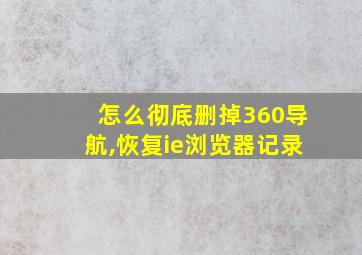 怎么彻底删掉360导航,恢复ie浏览器记录